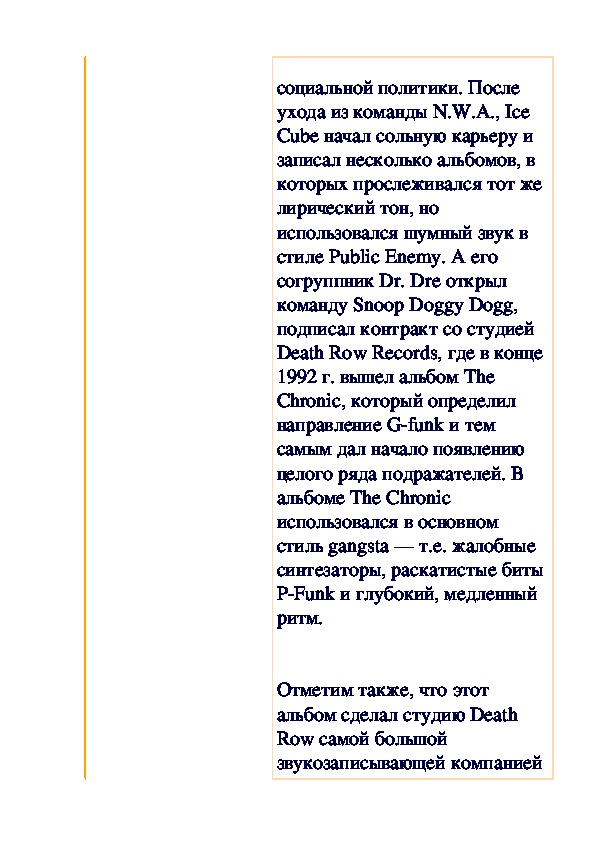 социальной политики. После ухода из команды N.W.A., Ice Cube начал сольную карьеру и записал несколько альбомов, в которых прослеживался тот же лирический тон, но использовался шумный звук в стиле Public Enemy. А его согруппник Dr. Dre открыл команду Snoop Doggy Dogg, подписал контракт со студией Death Row Records, где в конце 1992 г. вышел альбом The Chronic, который определил направление G-funk и тем самым дал начало появлению целого ряда подражателей. В альбоме The Chronic использовался в основном стиль gangsta — т.е. жалобные синтезаторы, раскатистые биты P-Funk и глубокий, медленный ритм.

Отметим также, что этот альбом сделал студию Death Row самой большой звукозаписывающей компанией